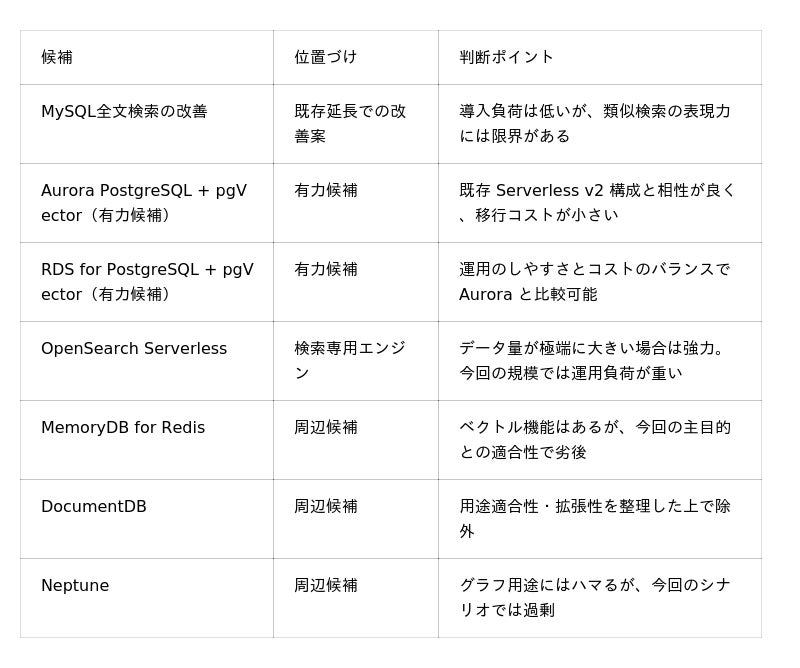 | 候補 | 位置づけ | 判断ポイント |
|---|---|---|
| MySQL全文検索の改善 | 既存延長での改善案 | 導入負荷は低いが、類似検索の表現力には限界がある |
| Aurora PostgreSQL + pgVector（有力候補） | 有力候補 | 既存 Serverless v2 構成と相性が良く、移行コストが小さい |
| RDS for PostgreSQL + pgVector（有力候補） | 有力候補 | 運用のしやすさとコストのバランスで Aurora と比較可能 |
| OpenSearch Serverless | 検索専用エンジン | データ量が極端に大きい場合は強力。今回の規模では運用負荷が重い |
| MemoryDB for Redis | 周辺候補 | ベクトル機能はあるが、今回の主目的との適合性で劣後 |
| DocumentDB | 周辺候補 | 用途適合性・拡張性を整理した上で除外 |
| Neptune | 周辺候補 | グラフ用途にはハマるが、今回のシナリオでは過剰 |